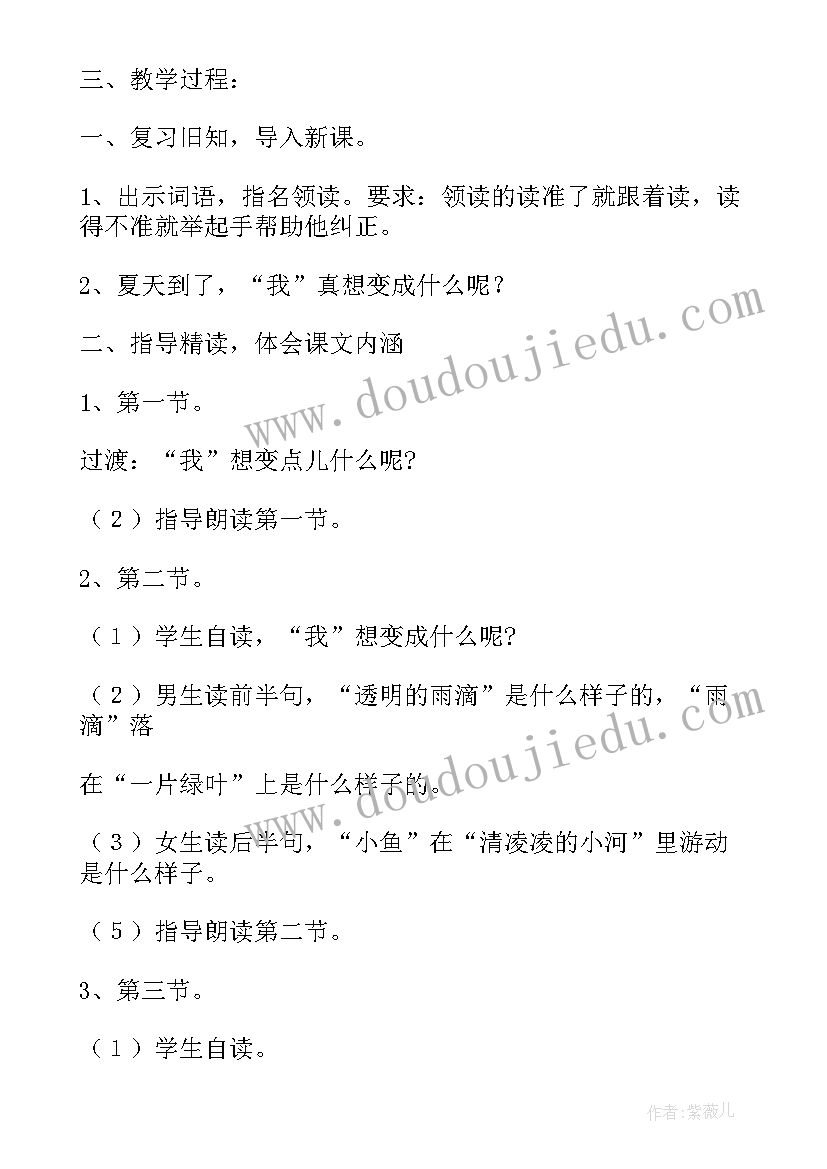 三、教学过程：

一、复习旧知，导入新课。

1、出示词语，指名领读。要求：领读的读准了就跟着读，读得不准就举起手帮助他纠正。

2、夏天到了，“我”真想变成什么呢？

二、指导精读，体会课文内涵

1、第一节。

过渡：“我”想变点儿什么呢?

（2）指导朗读第一节。

2、第二节。

（1）学生自读，“我”想变成什么呢?

（2）男生读前半句，“透明的雨滴”是什么样子的，“雨滴”落

在“一片绿叶”上是什么样子的。

（3）女生读后半句，“小鱼”在“清凌凌的小河”里游动是什么样子。

（5）指导朗读第二节。

3、第三节。

（1）学生自读。

www.doudoujiedu.com

www.doudoujiedu.com

作者:紫薇儿